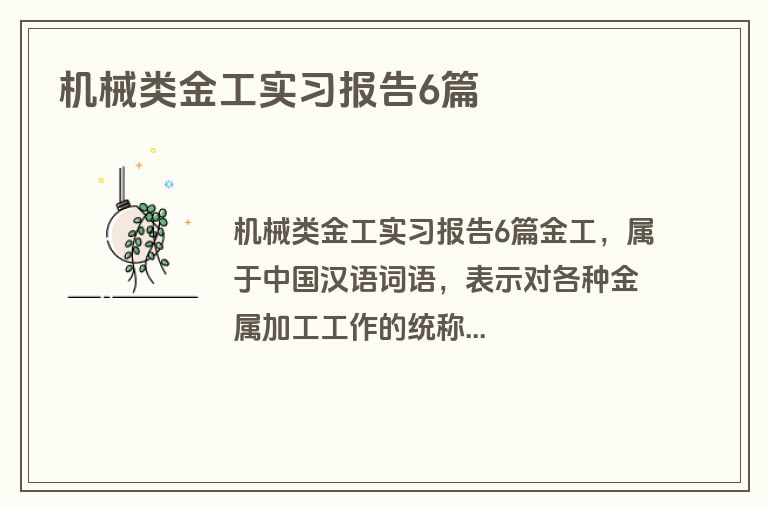 机械类金工实习报告6篇

机械类金工实习报告6篇金工，属于中国汉语词语，表示对各种金属加工工作的统称...